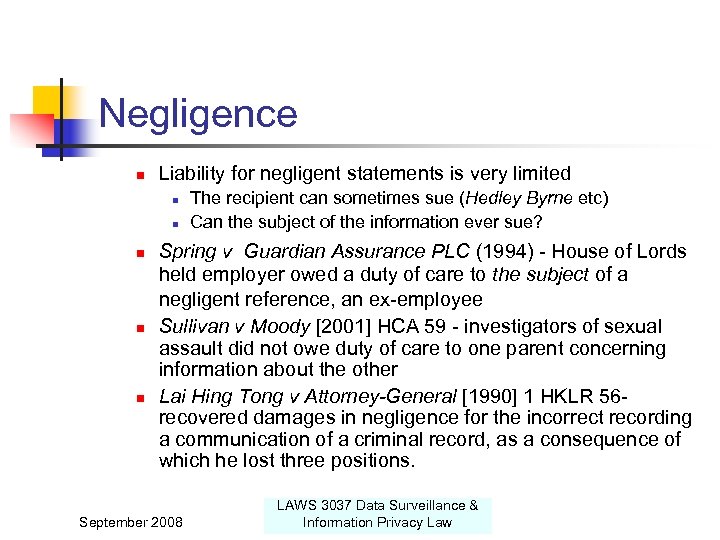 Negligence

- Liability for negligent statements is very limited
  - The recipient can sometimes sue (Hedley Byrne etc)
  - Can the subject of the information ever sue?
- Spring v Guardian Assurance PLC (1994) - House of Lords held employer owed a duty of care to the subject of a negligent reference, an ex-employee
- Sullivan v Moody [2001] HCA 59 - investigators of sexual assault did not owe duty of care to one parent concerning information about the other
- Lai Hing Tong v Attorney-General [1990] 1 HKLR 56- recovered damages in negligence for the incorrect recording a communication of a criminal record, as a consequence of which he lost three positions.

September 2008

LAWS 3037 Data Surveillance & Information Privacy Law